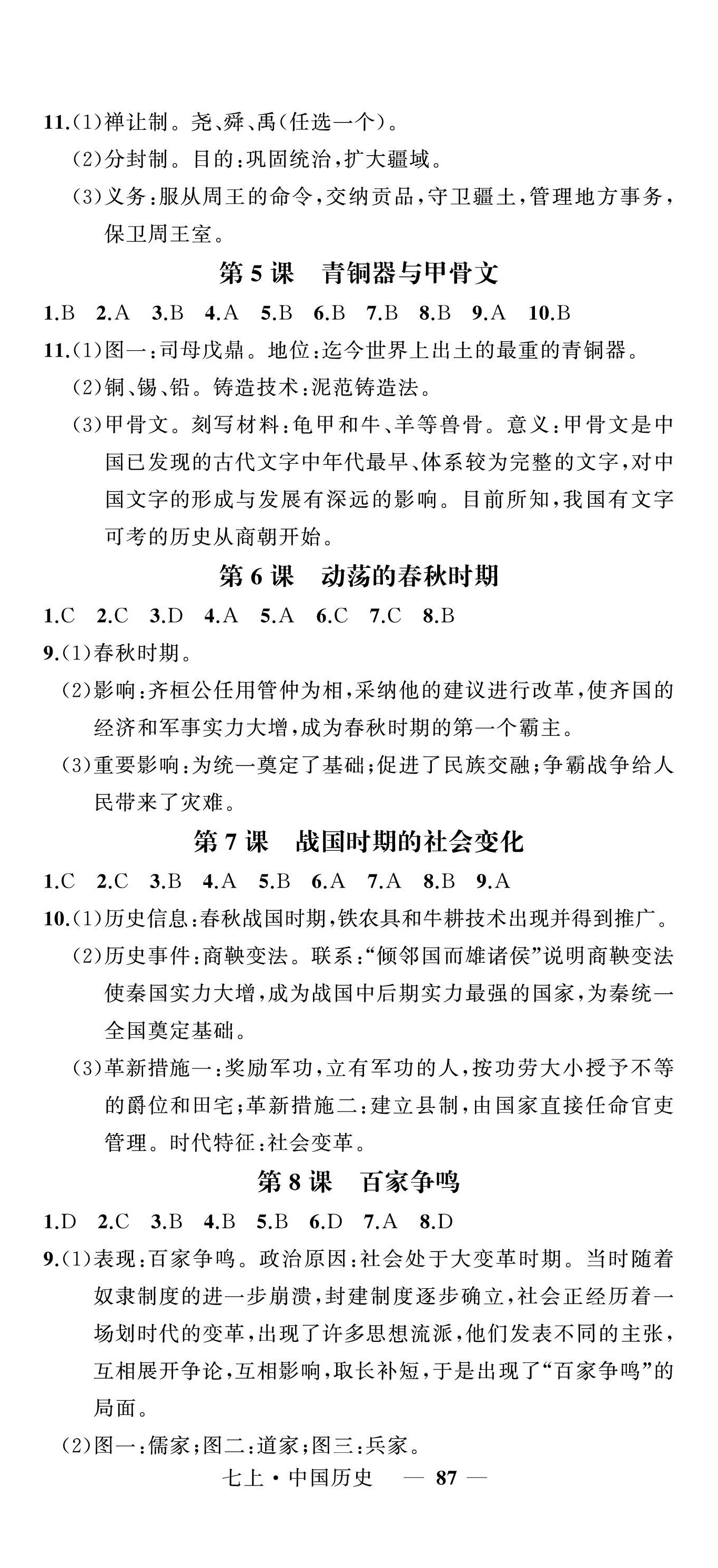 11.(1)禅让制。尧、舜、禹(任选一个)。

(2)分封制。目的:巩固统治,扩大疆域。

(3)义务:服从周王的命令,交纳贡品,守卫疆土,管理地方事务,保卫周王室。

第5课　青铜器与甲骨文

1.B　2.A　3.B　4.A　5.B　6.B　7.B　8.B　9.A　10.B

11.(1)图一:司母戊鼎。地位:迄今世界上出土的最重的青铜器。

(2)铜、锡、铅。铸造技术:泥范铸造法。

(3)甲骨文。刻写材料:龟甲和牛、羊等兽骨。意义:甲骨文是中国已发现的古代文字中年代最早、体系较为完整的文字,对中国文字的形成与发展有深远的影响。目前所知,我国有文字可考的历史从商朝开始。

第6课　动荡的春秋时期

1.C　2.C　3.D　4.A　5.A　6.C　7.C　8.B

9.(1)春秋时期。

(2)影响:齐桓公任用管仲为相,采纳他的建议进行改革,使齐国的经济和军事实力大增,成为春秋时期的第一个霸主。

(3)重要影响:为统一奠定了基础;促进了民族交融;争霸战争给人民带来了灾难。

第7课　战国时期的社会变化

1.C　2.C　3.B　4.A　5.B　6.A　7.A　8.B　9.A

10.(1)历史信息:春秋战国时期,铁农具和牛耕技术出现并得到推广。

(2)历史事件:商鞅变法。联系:“倾邻国而雄诸侯”说明商鞅变法使秦国实力大增,成为战国中后期实力最强的国家,为秦统一全国奠定基础。

(3)革新措施一:奖励军功,立有军功的人,按功劳大小授予不等的爵位和田宅;革新措施二:建立县制,由国家直接任命官吏管理。时代特征:社会变革。

第8课　百家争鸣

1.D　2.C　3.B　4.B　5.B　6.D　7.A　8.D

9.(1)表现:百家争鸣。政治原因:社会处于大变革时期。当时随着奴隶制度的进一步崩溃,封建制度逐步确立,社会正经历着一场划时代的变革,出现了许多思想流派,他们发表不同的主张,互相展开争论,互相影响,取长补短,于是出现了“百家争鸣”的局面。

(2)图一:儒家;图二:道家;图三:兵家。

七上·中国历史　— 87 —